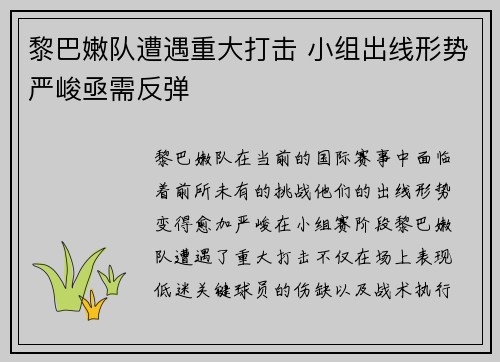 黎巴嫩队遭遇重大打击 小组出线形势严峻亟需反弹

黎巴嫩队在当前的国际赛事中面临着前所未有的挑战他们的出线形势变得愈加严峻在小组赛阶段黎巴嫩队遭遇了重大打击不仅在场上表现低迷关键球员的伤缺以及战术执行